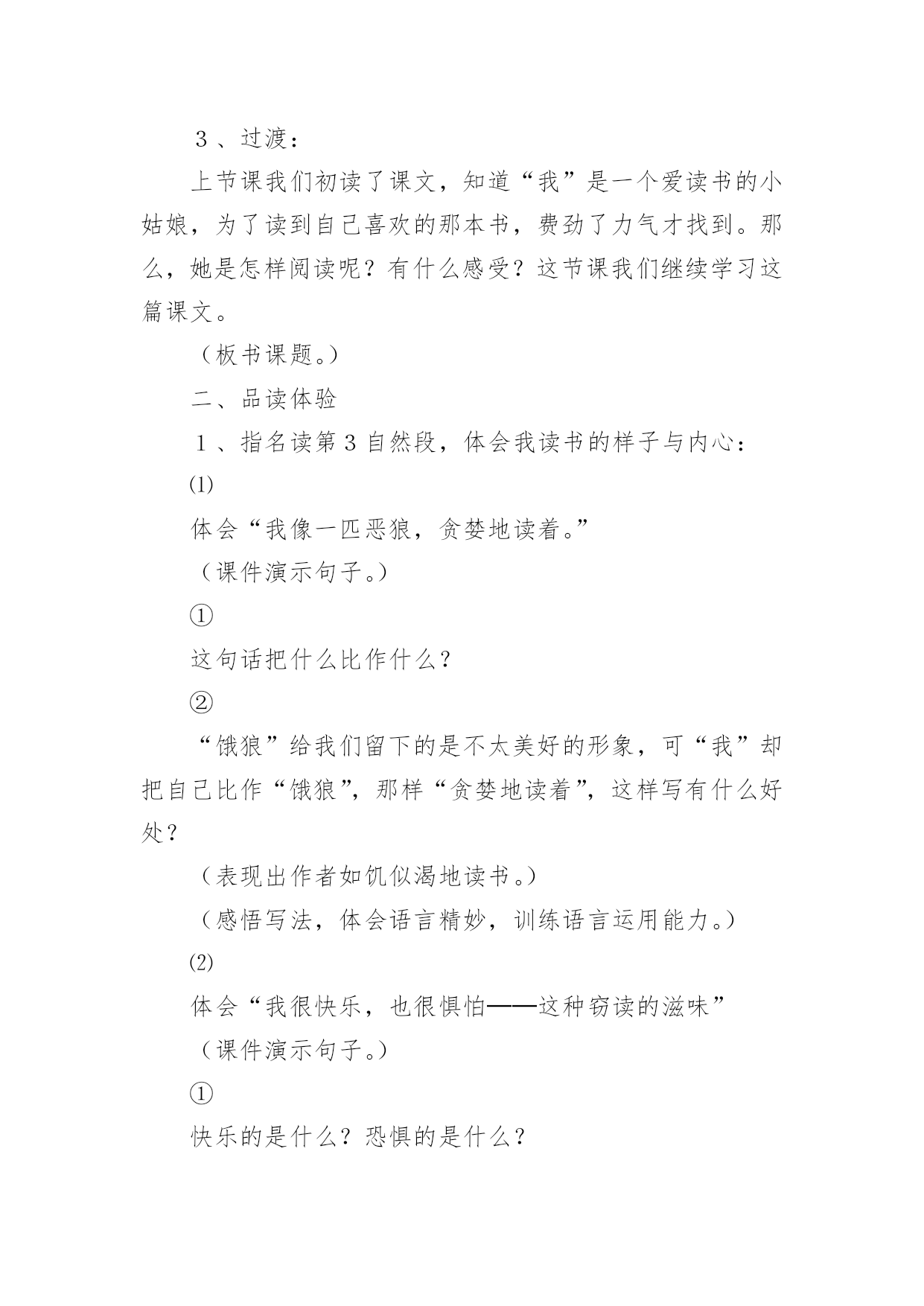 ３、过渡：

上节课我们初读了课文，知道“我”是一个爱读书的小姑娘，为了读到自己喜欢的那本书，费劲了力气才找到。那么，她是怎样阅读呢？有什么感受？这节课我们继续学习这篇课文。

（板书课题。）

二、品读体验

１、指名读第３自然段，体会我读书的样子与内心：

⑴

体会“我像一匹恶狼，贪婪地读着。”

（课件演示句子。）

①

这句话把什么比作什么？

②

“饿狼”给我们留下的是不太美好的形象，可“我”却把自己比作“饿狼”，那样“贪婪地读着”，这样写有什么好处？

（表现出作者如饥似渴地读书。）

（感悟写法，体会语言精妙，训练语言运用能力。）

⑵

体会“我很快乐，也很惧怕——这种窃读的滋味”

（课件演示句子。）

①

快乐的是什么？恐惧的是什么？